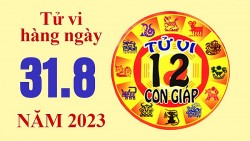 Tử vi hàng ngày

31.8

NĂM 2023

TỬ VI
12
CON GIÁP